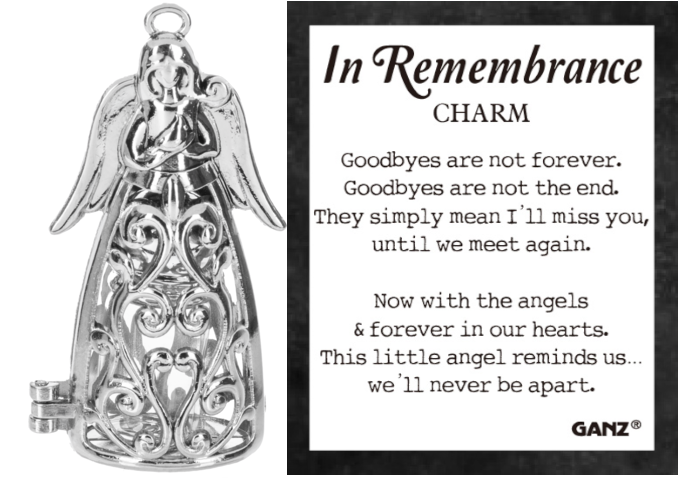 In Remembrance
CHARM

Goodbyes are not forever.
Goodbyes are not the end.
They simply mean I'll miss you,
until we meet again.

Now with the angels
& forever in our hearts.
This little angel reminds us...
we'll never be apart.

GANZ®